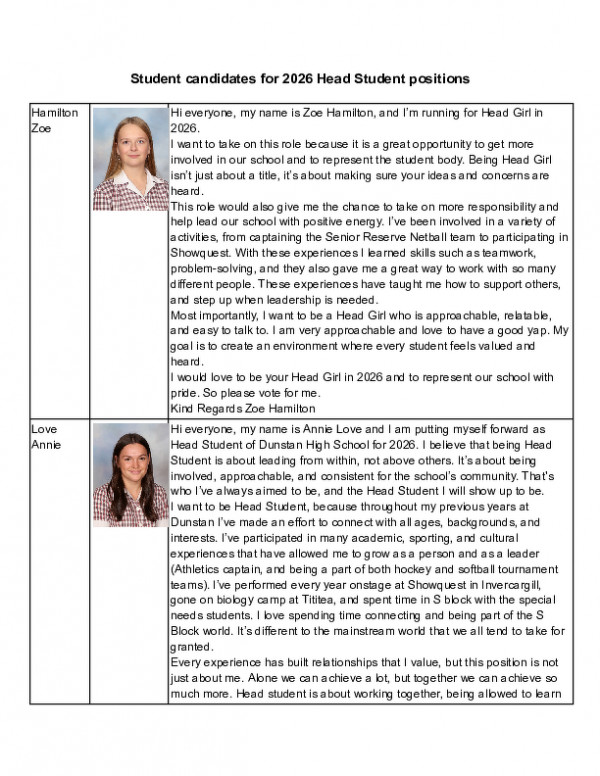 Student candidates for 2026 Head Student positions

| Hamilton Zoe |  | Hi everyone, my name is Zoe Hamilton, and I'm running for Head Girl in 2026. I want to take on this role because it is a great opportunity to get more involved in our school and to represent the student body. Being Head Girl isn't just about a title, it's about making sure your ideas and concerns are heard. This role would also give me the chance to take on more responsibility and help lead our school with positive energy. I've been involved in a variety of activities, from captaining the Senior Reserve Netball team to participating in Showquest. With these experiences I learned skills such as teamwork, problem-solving, and they also gave me a great way to work with so many different people. These experiences have taught me how to support others, and step up when leadership is needed. Most importantly, I want to be a Head Girl who is approachable, relatable, and easy to talk to. I am very approachable and love to have a good yap. My goal is to create an environment where every student feels valued and heard. I would love to be your Head Girl in 2026 and to represent our school with pride. So please vote for me. Kind Regards Zoe Hamilton |
|---|---|---|
| Love Annie |  | Hi everyone, my name is Annie Love and I am putting myself forward as Head Student of Dunstan High School for 2026. I believe that being Head Student is about leading from within, not above others. It's about being involved, approachable, and consistent for the school's community. That's who I've always aimed to be, and the Head Student I will show up to be. I want to be Head Student, because throughout my previous years at Dunstan I've made an effort to connect with all ages, backgrounds, and interests. I've participated in many academic, sporting, and cultural experiences that have allowed me to grow as a person and as a leader (Athletics captain, and being a part of both hockey and softball tournament teams). I've performed every year onstage at Showquest in Invercargill, gone on biology camp at Tititea, and spent time in S block with the special needs students. I love spending time connecting and being part of the S Block world. It's different to the mainstream world that we all tend to take for granted. Every experience has built relationships that I value, but this position is not just about me. Alone we can achieve a lot, but together we can achieve so much more. Head student is about working together, being allowed to learn |